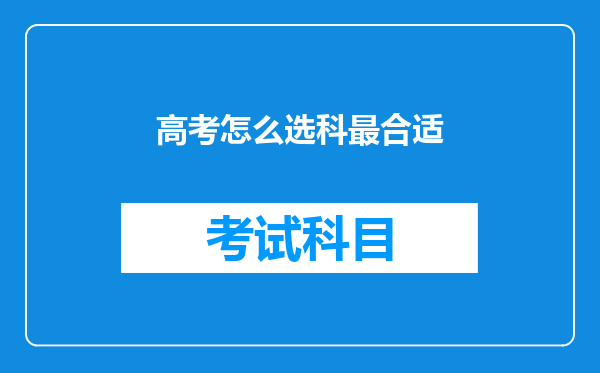 高考怎么选科最合适

考试科目